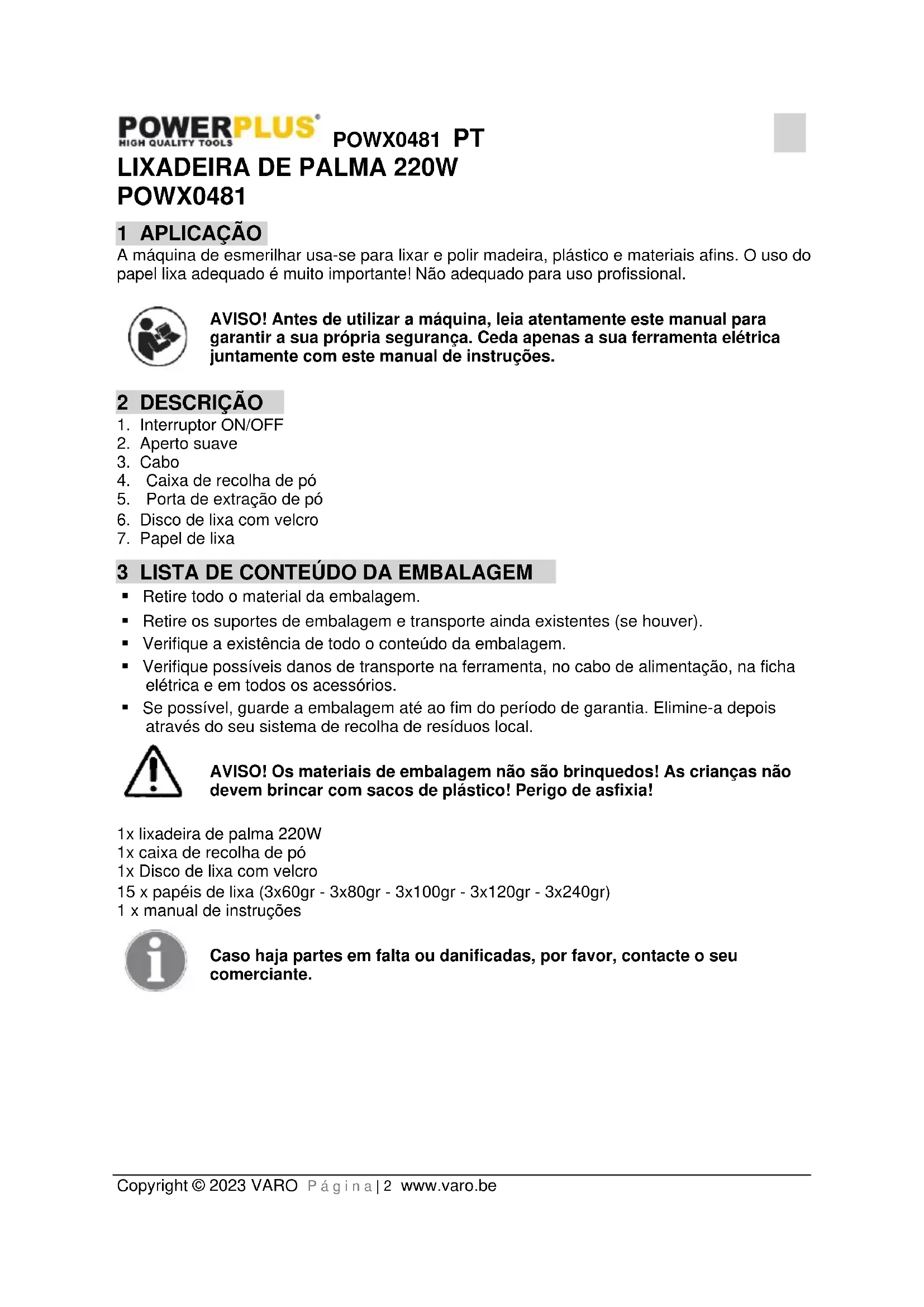 POWERPLUS®
HIGH QUALITY TOOLS
POWX0481 PT

LIXADEIRA DE PALMA 220W
POWX0481

1 APLICAÇÃO
A máquina de esmerilhar usa-se para lixar e polir madeira, plástico e materiais afins. O uso do papel lixa adequado é muito importante! Não adequado para uso profissional.

AVISO! Antes de utilizar a máquina, leia atentamente este manual para garantir a sua própria segurança. Ceda apenas a sua ferramenta elétrica juntamente com este manual de instruções.

2 DESCRIÇÃO
1. Interruptor ON/OFF
2. Aperto suave
3. Cabo
4. Caixa de recolha de pó
5. Porta de extração de pó
6. Disco de lixa com velcro
7. Papel de lixa

3 LISTA DE CONTEÚDO DA EMBALAGEM
▪ Retire todo o material da embalagem.
▪ Retire os suportes de embalagem e transporte ainda existentes (se houver).
▪ Verifique a existência de todo o conteúdo da embalagem.
▪ Verifique possíveis danos de transporte na ferramenta, no cabo de alimentação, na ficha elétrica e em todos os acessórios.
▪ Se possível, guarde a embalagem até ao fim do período de garantia. Elimine-a depois através do seu sistema de recolha de resíduos local.

AVISO! Os materiais de embalagem não são brinquedos! As crianças não devem brincar com sacos de plástico! Perigo de asfixia!

1x lixadeira de palma 220W
1x caixa de recolha de pó
1x Disco de lixa com velcro
15 x papéis de lixa (3x60gr - 3x80gr - 3x100gr - 3x120gr - 3x240gr)
1 x manual de instruções

Caso haja partes em falta ou danificadas, por favor, contacte o seu comerciante.

Copyright © 2023 VARO Página | 2 www.varo.be